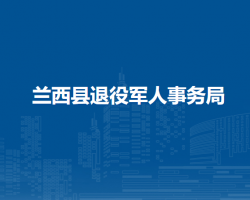 兰西县退役军人事务局